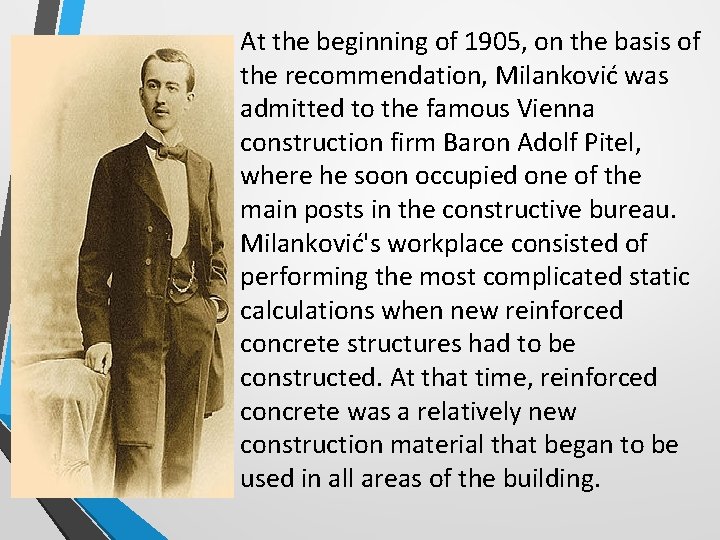 At the beginning of 1905, on the basis of the recommendation, Milanković was admitted to the famous Vienna construction firm Baron Adolf Pitel, where he soon occupied one of the main posts in the constructive bureau. Milanković's workplace consisted of performing the most complicated static calculations when new reinforced concrete structures had to be constructed. At that time, reinforced concrete was a relatively new construction material that began to be used in all areas of the building.